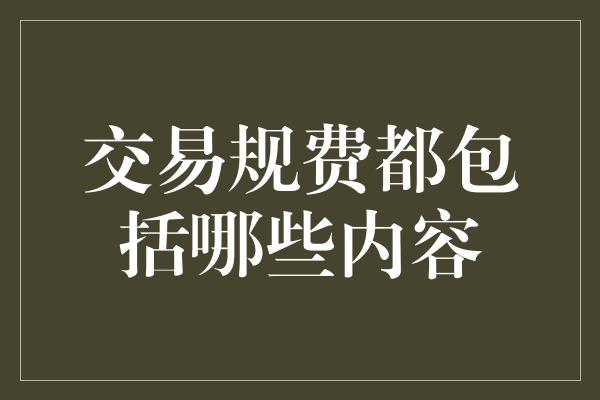 交易规费都包括哪些内容